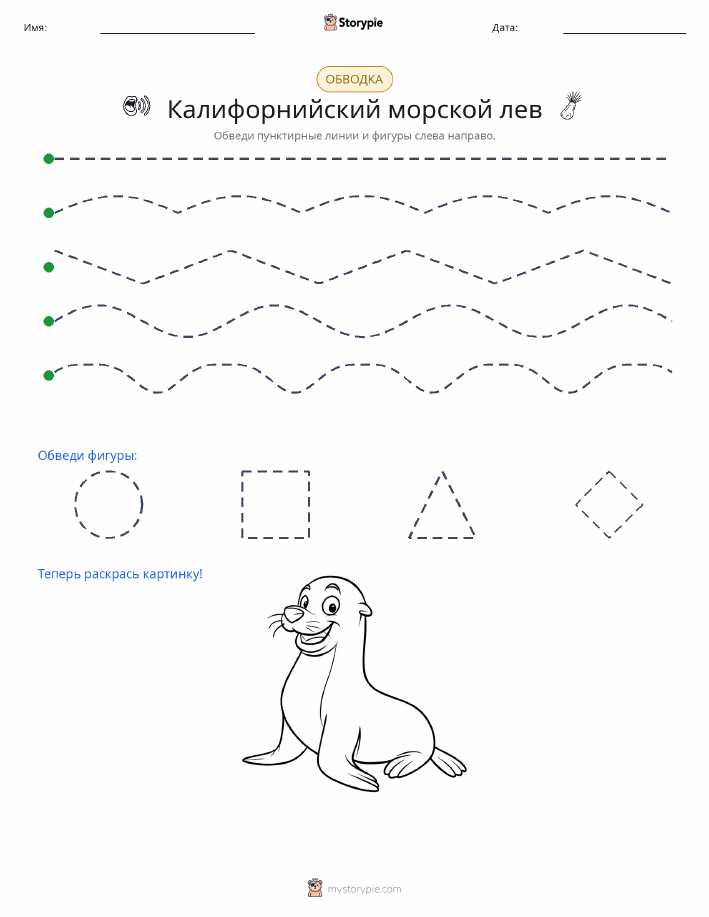 Имя: Storypie Дата:

ОБВОДКА

Калифорнийский морской лев

Обведи пунктирные линии и фигуры слева направо.

Обведи фигуры:

Теперь раскрась картинку!

mystorypie.com